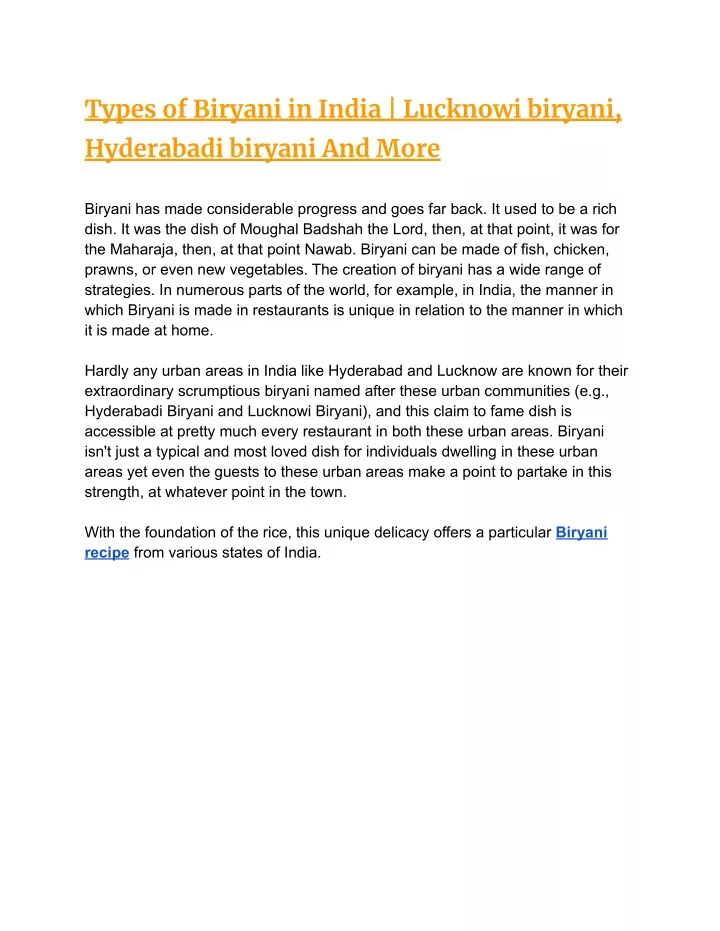 Types of Biryani in India | Lucknowi biryani, Hyderabadi biryani And More

Biryani has made considerable progress and goes far back. It used to be a rich dish. It was the dish of Moughal Badshah the Lord, then, at that point, it was for the Maharaja, then, at that point Nawab. Biryani can be made of fish, chicken, prawns, or even new vegetables. The creation of biryani has a wide range of strategies. In numerous parts of the world, for example, in India, the manner in which Biryani is made in restaurants is unique in relation to the manner in which it is made at home.

Hardly any urban areas in India like Hyderabad and Lucknow are known for their extraordinary scrumptious biryani named after these urban communities (e.g., Hyderabadi Biryani and Lucknowi Biryani), and this claim to fame dish is accessible at pretty much every restaurant in both these urban areas. Biryani isn't just a typical and most loved dish for individuals dwelling in these urban areas yet even the guests to these urban areas make a point to partake in this strength, at whatever point in the town.

With the foundation of the rice, this unique delicacy offers a particular Biryani recipe from various states of India.